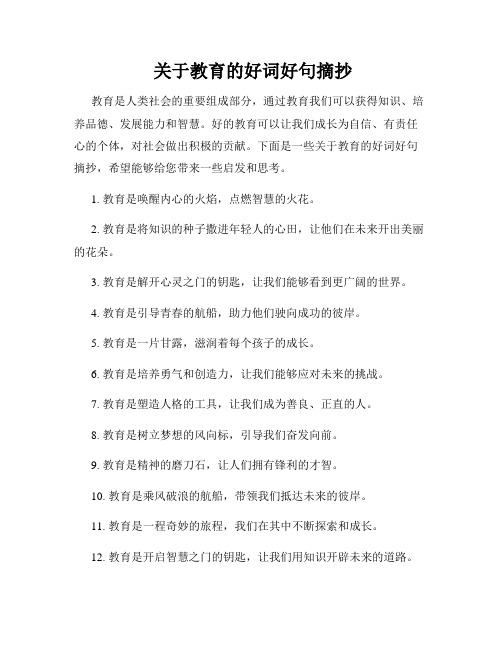 关于教育的好词好句摘抄

教育是人类社会的重要组成部分，通过教育我们可以获得知识、培养品德、发展能力和智慧。好的教育可以让我们成长为自信、有责任心的个体，对社会做出积极的贡献。下面是一些关于教育的好词好句摘抄，希望能够给您带来一些启发和思考。

1. 教育是唤醒内心的火焰，点燃智慧的火花。

2. 教育是将知识的种子撒进年轻人的心田，让他们在未来开出美丽的花朵。

3. 教育是解开心灵之门的钥匙，让我们能够看到更广阔的世界。

4. 教育是引导青春的航船，助力他们驶向成功的彼岸。

5. 教育是一片甘露，滋润着每个孩子的成长。

6. 教育是培养勇气和创造力，让我们能够应对未来的挑战。

7. 教育是塑造人格的工具，让我们成为善良、正直的人。

8. 教育是树立梦想的风向标，引导我们奋发向前。

9. 教育是精神的磨刀石，让人们拥有锋利的才智。

10. 教育是乘风破浪的航船，带领我们抵达未来的彼岸。

11. 教育是一程奇妙的旅程，我们在其中不断探索和成长。

12. 教育是开启智慧之门的钥匙，让我们用知识开辟未来的道路。